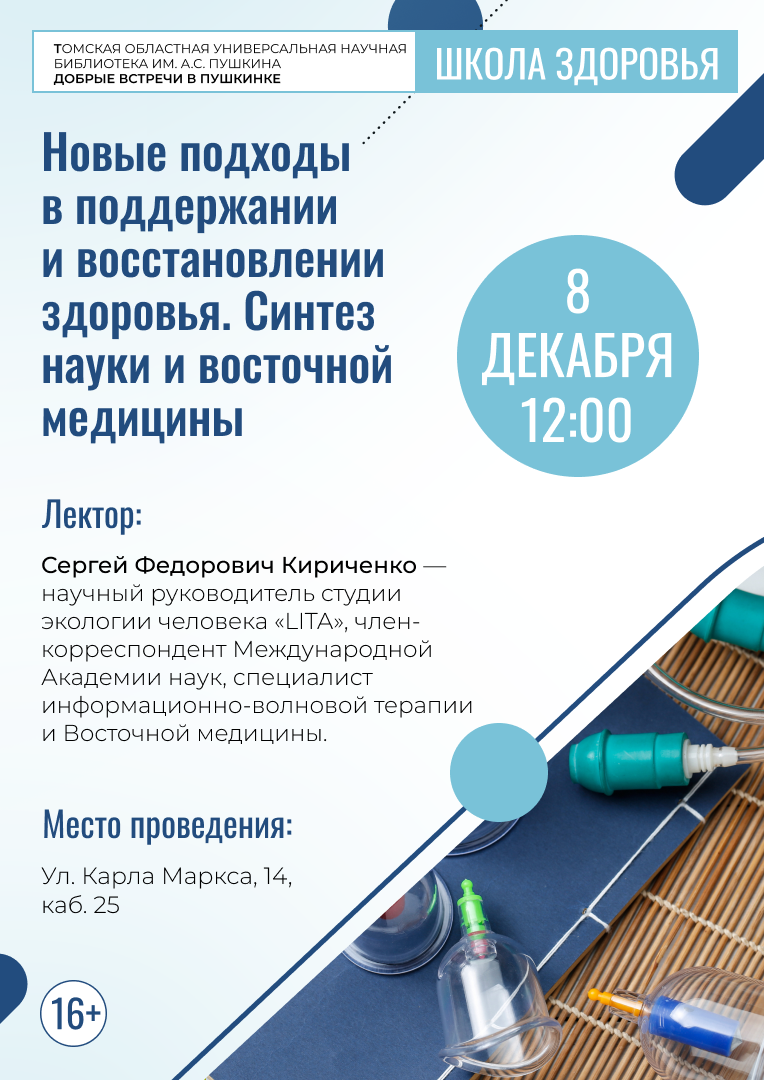 ТОМСКАЯ ОБЛАСТНАЯ УНИВЕРСАЛЬНАЯ НАУЧНАЯ БИБЛИОТЕКА ИМ. А.С. ПУШКИНА
ДОБРЫЕ ВСТРЕЧИ В ПУШКИНКЕ

ШКОЛА ЗДОРОВЬЯ

Новые подходы в поддержании и восстановлении здоровья. Синтез науки и восточной медицины

8 ДЕКАБРЯ 12:00

Лектор:

Сергей Федорович Кириченко — научный руководитель студии экологии человека «LITA», член-корреспондент Международной Академии наук, специалист информационно-волновой терапии и Восточной медицины.

Место проведения:

Ул. Карла Маркса, 14, каб. 25

16+